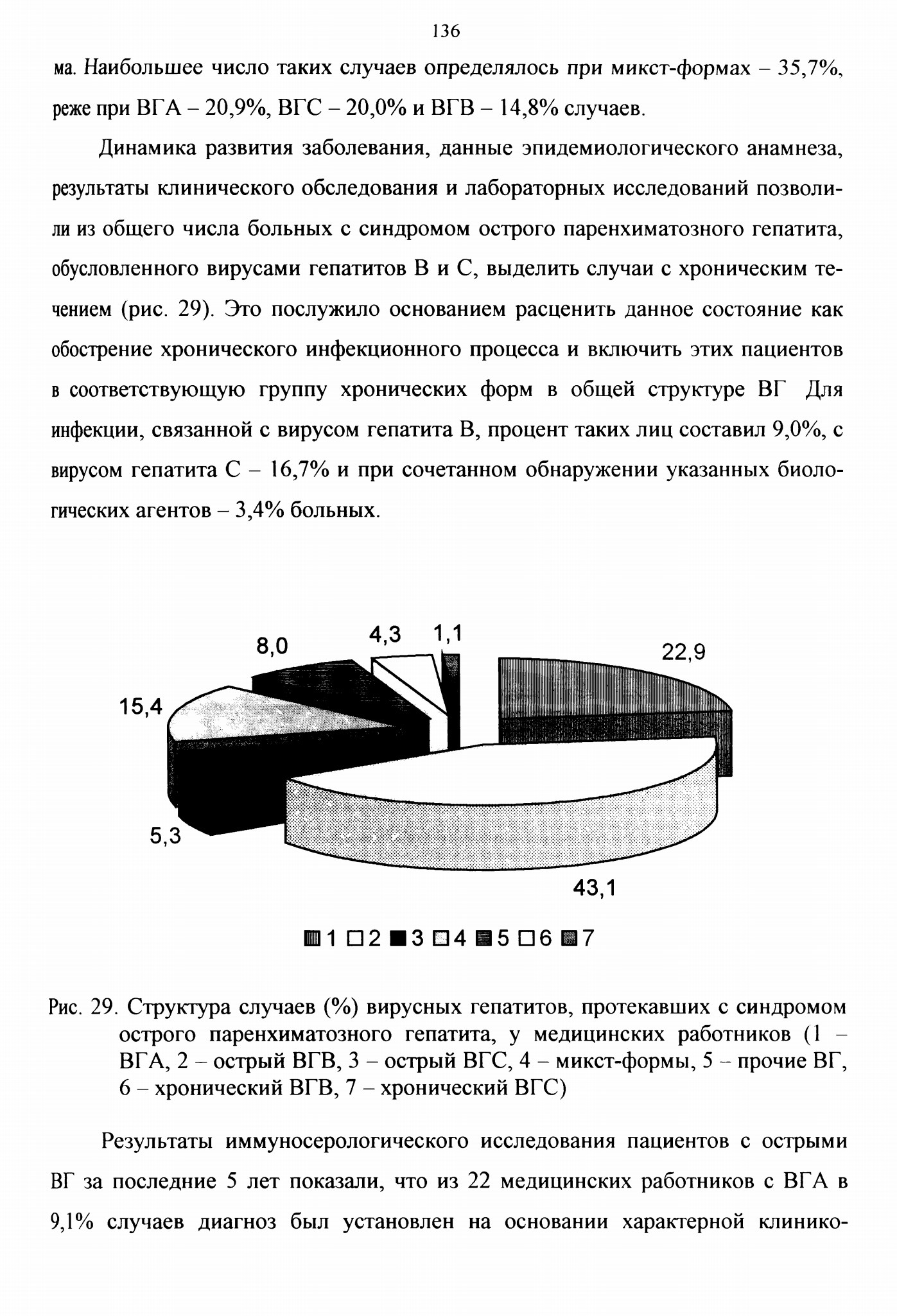 136

ма. Наибольшее число таких случаев определялось при микст-формах – 35,7%, реже при ВГА – 20,9%, ВГС – 20,0% и ВГВ – 14,8% случаев.

Динамика развития заболевания, данные эпидемиологического анамнеза, результаты клинического обследования и лабораторных исследований позволили из общего числа больных с синдромом острого паренхиматозного гепатита, обусловленного вирусами гепатитов В и С, выделить случаи с хроническим течением (рис. 29). Это послужило основанием расценить данное состояние как обострение хронического инфекционного процесса и включить этих пациентов в соответствующую группу хронических форм в общей структуре ВГ Для инфекции, связанной с вирусом гепатита В, процент таких лиц составил 9,0%, с вирусом гепатита С – 16,7% и при сочетанном обнаружении указанных биологических агентов – 3,4% больных.

8,0
4,3
1,1
22,9
15,4
5,3
43,1

1 2 3 4 5 6 7

Рис. 29. Структура случаев (%) вирусных гепатитов, протекавших с синдромом острого паренхиматозного гепатита, у медицинских работников (1 – ВГА, 2 – острый ВГВ, 3 – острый ВГС, 4 – микст-формы, 5 – прочие ВГ, 6 – хронический ВГВ, 7 – хронический ВГС)

Результаты иммуносерологического исследования пациентов с острыми ВГ за последние 5 лет показали, что из 22 медицинских работников с ВГА в 9,1% случаев диагноз был установлен на основании характерной клинико-